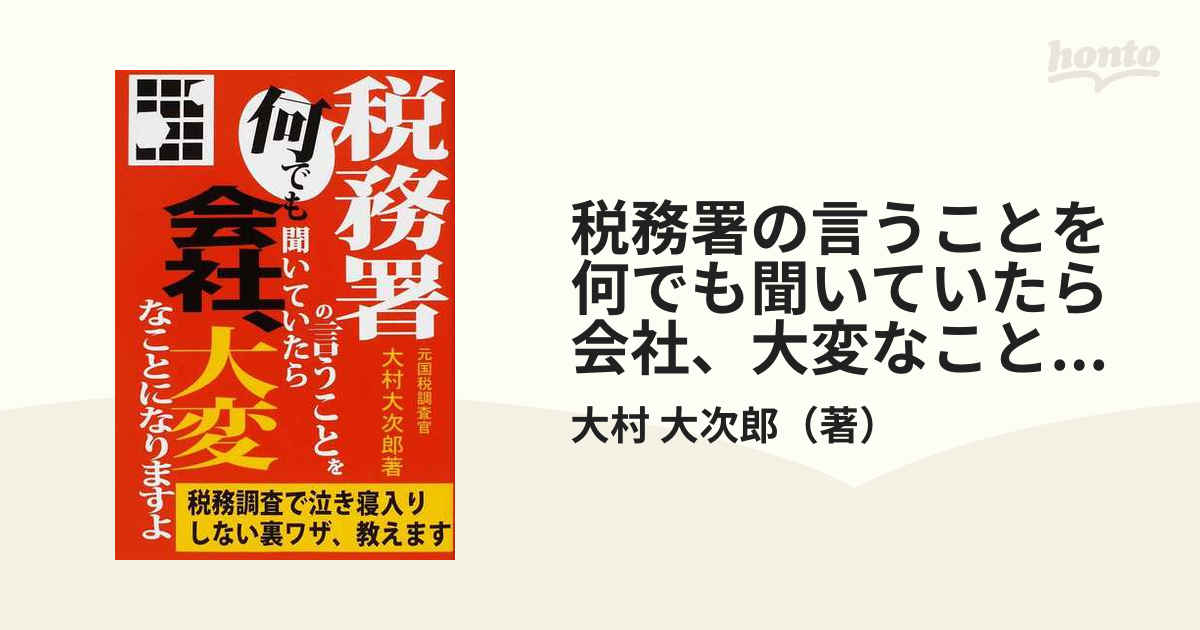 honto

税務署の言うことを何でも聞いていたら会社、大変なことになりますよ

元国税調査官
大村大次郎著

税務調査で泣き寝入りしない裏ワザ、教えます

税務署の言うことを何でも聞いていたら会社、大変なこと...

大村 大次郎（著）